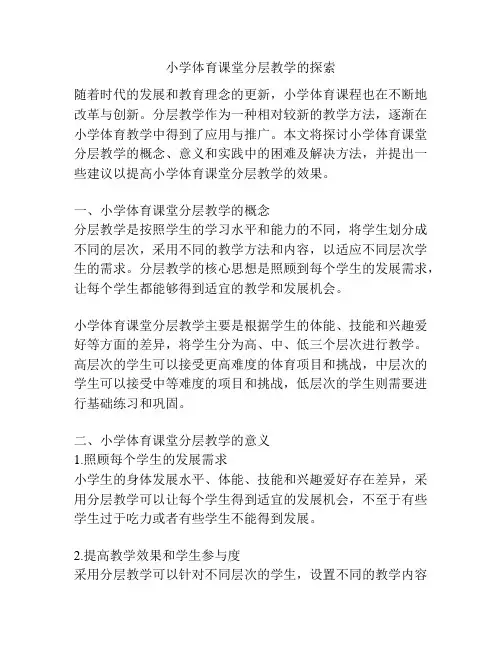 小学体育课堂分层教学的探索

随着时代的发展和教育理念的更新，小学体育课程也在不断地改革与创新。分层教学作为一种相对较新的教学方法，逐渐在小学体育教学中得到了应用与推广。本文将探讨小学体育课堂分层教学的概念、意义和实践中的困难及解决方法，并提出一些建议以提高小学体育课堂分层教学的效果。

一、小学体育课堂分层教学的概念
分层教学是按照学生的学习水平和能力的不同，将学生划分成不同的层次，采用不同的教学方法和内容，以适应不同层次学生的需求。分层教学的核心思想是照顾到每个学生的发展需求，让每个学生都能够得到适宜的教学和发展机会。

小学体育课堂分层教学主要是根据学生的体能、技能和兴趣爱好等方面的差异，将学生分为高、中、低三个层次进行教学。高层次的学生可以接受更高难度的体育项目和挑战，中层次的学生可以接受中等难度的项目和挑战，低层次的学生则需要进行基础练习和巩固。

二、小学体育课堂分层教学的意义
1.照顾每个学生的发展需求
小学生的身体发展水平、体能、技能和兴趣爱好存在差异，采用分层教学可以让每个学生得到适宜的发展机会，不至于有些学生过于吃力或者有些学生不能得到发展。

2.提高教学效果和学生参与度
采用分层教学可以针对不同层次的学生，设置不同的教学内容